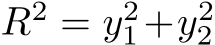 $R^2 = y_1^2 + y_2^2$